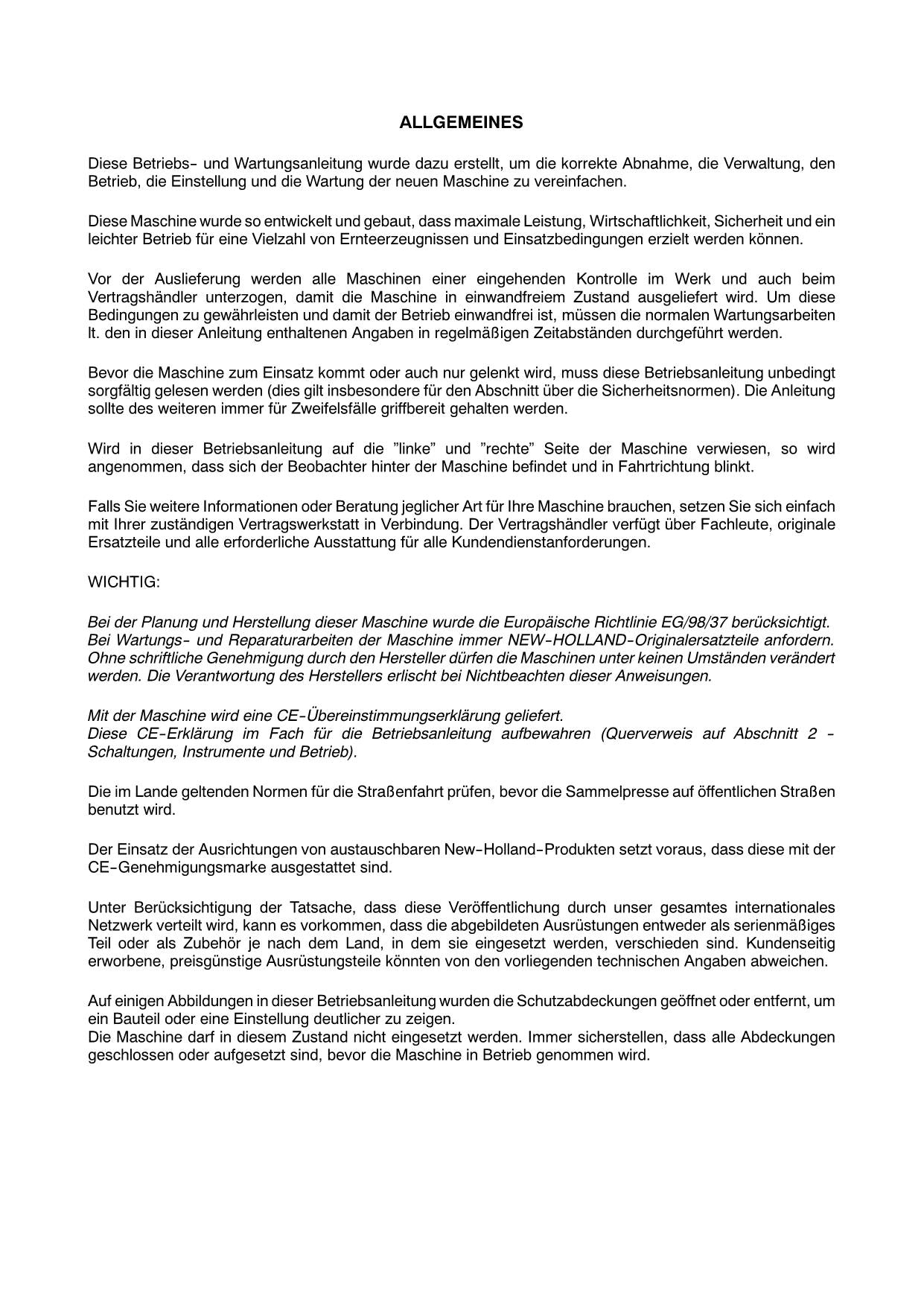 ALLGEMEINES

Diese Betriebs- und Wartungsanleitung wurde dazu erstellt, um die korrekte Abnahme, die Verwaltung, den Betrieb, die Einstellung und die Wartung der neuen Maschine zu vereinfachen.

Diese Maschine wurde so entwickelt und gebaut, dass maximale Leistung, Wirtschaftlichkeit, Sicherheit und ein leichter Betrieb für eine Vielzahl von Ernteerzeugnissen und Einsatzbedingungen erzielt werden können.

Vor der Auslieferung werden alle Maschinen einer eingehenden Kontrolle im Werk und auch beim Vertragshändler unterzogen, damit die Maschine in einwandfreiem Zustand ausgeliefert wird. Um diese Bedingungen zu gewährleisten und damit der Betrieb einwandfrei ist, müssen die normalen Wartungsarbeiten lt. den in dieser Anleitung enthaltenen Angaben in regelmäßigen Zeitabständen durchgeführt werden.

Bevor die Maschine zum Einsatz kommt oder auch nur gelenkt wird, muss diese Betriebsanleitung unbedingt sorgfältig gelesen werden (dies gilt insbesondere für den Abschnitt über die Sicherheitsnormen). Die Anleitung sollte des weiteren immer für Zweifelsfälle griffbereit gehalten werden.

Wird in dieser Betriebsanleitung auf die ”linke” und ”rechte” Seite der Maschine verwiesen, so wird angenommen, dass sich der Beobachter hinter der Maschine befindet und in Fahrtrichtung blinkt.

Falls Sie weitere Informationen oder Beratung jeglicher Art für Ihre Maschine brauchen, setzen Sie sich einfach mit Ihrer zuständigen Vertragswerkstatt in Verbindung. Der Vertragshändler verfügt über Fachleute, originale Ersatzteile und alle erforderliche Ausstattung für alle Kundendienstanforderungen.

WICHTIG:

Bei der Planung und Herstellung dieser Maschine wurde die Europäische Richtlinie EG/98/37 berücksichtigt. Bei Wartungs- und Reparaturarbeiten der Maschine immer NEW-HOLLAND-Originalersatzteile anfordern. Ohne schriftliche Genehmigung durch den Hersteller dürfen die Maschinen unter keinen Umständen verändert werden. Die Verantwortung des Herstellers erlischt bei Nichtbeachten dieser Anweisungen.

Mit der Maschine wird eine CE-Übereinstimmungserklärung geliefert.
Diese CE-Erklärung im Fach für die Betriebsanleitung aufbewahren (Querverweis auf Abschnitt 2 - Schaltungen, Instrumente und Betrieb).

Die im Lande geltenden Normen für die Straßenfahrt prüfen, bevor die Sammelpresse auf öffentlichen Straßen benutzt wird.

Der Einsatz der Ausrichtungen von austauschbaren New-Holland-Produkten setzt voraus, dass diese mit der CE-Genehmigungsmarke ausgestattet sind.

Unter Berücksichtigung der Tatsache, dass diese Veröffentlichung durch unser gesamtes internationales Netzwerk verteilt wird, kann es vorkommen, dass die abgebildeten Ausrüstungen entweder als serienmäßiges Teil oder als Zubehör je nach dem Land, in dem sie eingesetzt werden, verschieden sind. Kundenseitig erworbene, preisgünstige Ausrüstungsteile könnten von den vorliegenden technischen Angaben abweichen.

Auf einigen Abbildungen in dieser Betriebsanleitung wurden die Schutzabdeckungen geöffnet oder entfernt, um ein Bauteil oder eine Einstellung deutlicher zu zeigen.
Die Maschine darf in diesem Zustand nicht eingesetzt werden. Immer sicherstellen, dass alle Abdeckungen geschlossen oder aufgesetzt sind, bevor die Maschine in Betrieb genommen wird.